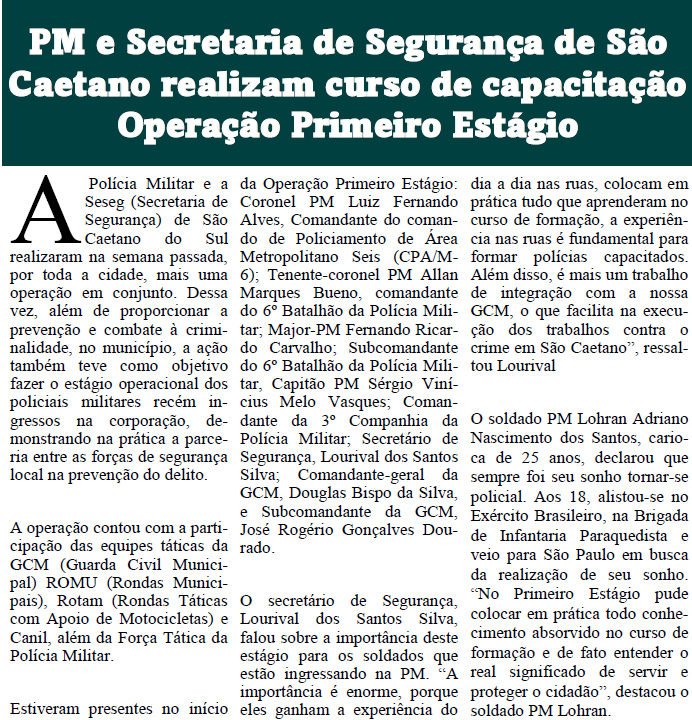 PM e Secretaria de Segurança de São Caetano realizam curso de capacitação Operação Primeiro Estágio

A Polícia Militar e a Seseg (Secretaria de Segurança) de São Caetano do Sul realizaram na semana passada, por toda a cidade, mais uma operação em conjunto. Dessa vez, além de proporcionar a prevenção e combate à criminalidade, no município, a ação também teve como objetivo fazer o estágio operacional dos policiais militares recém ingressos na corporação, demonstrando na prática a parceria entre as forças de segurança local na prevenção do delito.

A operação contou com a participação das equipes táticas da GCM (Guarda Civil Municipal) ROMU (Rondas Municipais), Rotam (Rondas Táticas com Apoio de Motocicletas) e Canil, além da Força Tática da Polícia Militar.

Estiveram presentes no início da Operação Primeiro Estágio: Coronel PM Luiz Fernando Alves, Comandante do comando de Policiamento de Área Metropolitano Seis (CPA/M-6); Tenente-coronel PM Allan Marques Bueno, comandante do 6º Batalhão da Polícia Militar; Major-PM Fernando Ricardo Carvalho; Subcomandante do 6º Batalhão da Polícia Militar, Capitão PM Sérgio Vinícius Melo Vasques; Comandante da 3º Companhia da Polícia Militar; Secretário de Segurança, Lourival dos Santos Silva; Comandante-geral da GCM, Douglas Bispo da Silva, e Subcomandante da GCM, José Rogério Gonçalves Dourado.

O secretário de Segurança, Lourival dos Santos Silva, falou sobre a importância deste estágio para os soldados que estão ingressando na PM. “A importância é enorme, porque eles ganham a experiência do dia a dia nas ruas, colocam em prática tudo que aprenderam no curso de formação, a experiência nas ruas é fundamental para formar polícias capacitados. Além disso, é mais um trabalho de integração com a nossa GCM, o que facilita na execução dos trabalhos contra o crime em São Caetano”, ressaltou Lourival

O soldado PM Lohran Adriano Nascimento dos Santos, carioca de 25 anos, declarou que sempre foi seu sonho tornar-se policial. Aos 18, alistou-se no Exército Brasileiro, na Brigada de Infantaria Paraquedista e veio para São Paulo em busca da realização de seu sonho. “No Primeiro Estágio pude colocar em prática todo conhecimento absorvido no curso de formação e de fato entender o real significado de servir e proteger o cidadão”, destacou o soldado PM Lohran.